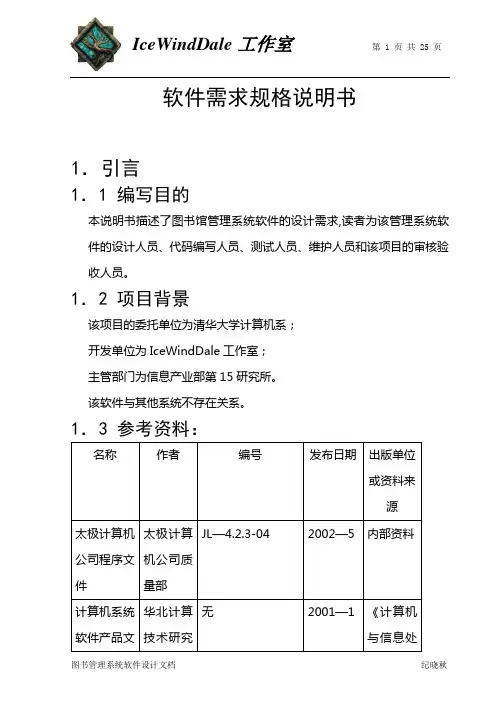 IceWindDale 工作室

第 1 页 共 25 页

软件需求规格说明书

1. 引言

1. 1 编写目的

本说明书描述了图书馆管理系统软件的设计需求,读者为该管理系统软件的设计人员、代码编写人员、测试人员、维护人员和该项目的审核验收人员。

1. 2 项目背景

该项目的委托单位为清华大学计算机系；

开发单位为 IceWindDale 工作室；

主管部门为信息产业部第 15 研究所。

该软件与其他系统不存在关系。

1. 3 参考资料：

| 名称 | 作者 | 编号 | 发布日期 | 出版单位或资料来源 |
|---|---|---|---|---|
| 太极计算机公司程序文件 | 太极计算机公司质量部 | JL—4.2.3-04 | 2002—5 | 内部资料 |
| 计算机系统软件产品文 | 华北计算技术研究 | 无 | 2001—1 | 《计算机与信息处 |

图书管理系统软件设计文档

纪晓秋